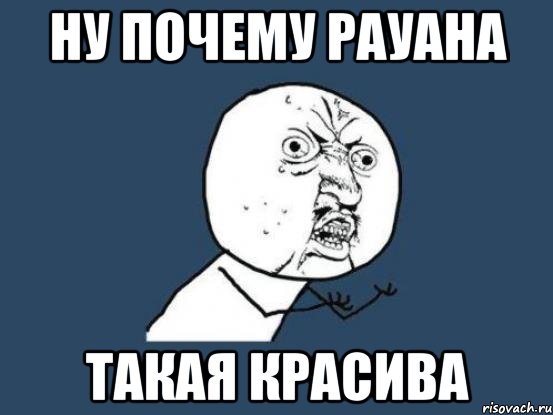 НУ ПОЧЕМУ РАУАНА

ТАКАЯ КРАСИВА

risovach.ru